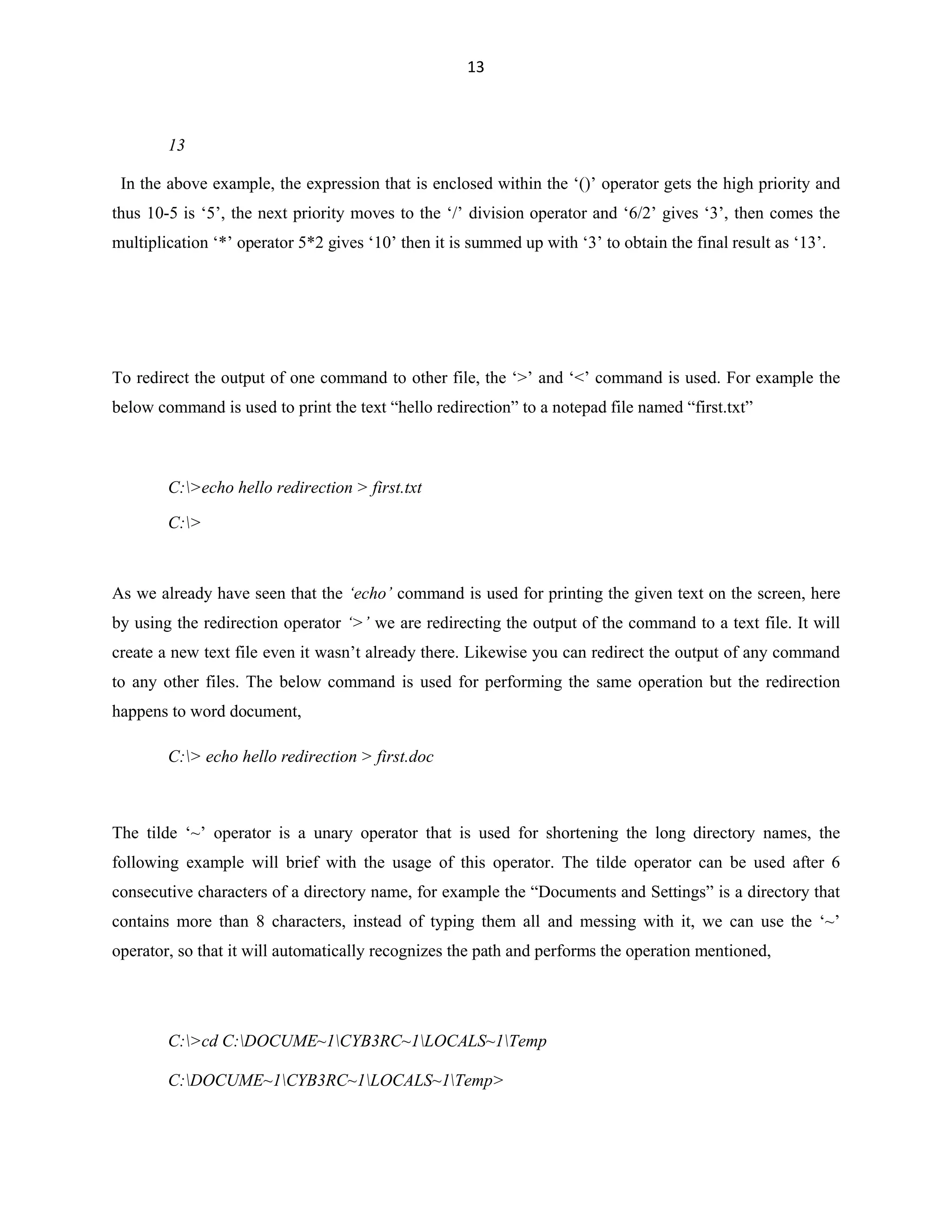 13

13

In the above example, the expression that is enclosed within the ‘()’ operator gets the high priority and thus 10-5 is ‘5’, the next priority moves to the ‘/’ division operator and ‘6/2’ gives ‘3’, then comes the multiplication ‘*’ operator 5*2 gives ‘10’ then it is summed up with ‘3’ to obtain the final result as ‘13’.

To redirect the output of one command to other file, the ‘>’ and ‘<’ command is used. For example the below command is used to print the text “hello redirection” to a notepad file named “first.txt”

C:\>echo hello redirection > first.txt

C:\>

As we already have seen that the ‘echo’ command is used for printing the given text on the screen, here by using the redirection operator ‘>’ we are redirecting the output of the command to a text file. It will create a new text file even it wasn’t already there. Likewise you can redirect the output of any command to any other files. The below command is used for performing the same operation but the redirection happens to word document,

C:\> echo hello redirection > first.doc

The tilde ‘~’ operator is a unary operator that is used for shortening the long directory names, the following example will brief with the usage of this operator. The tilde operator can be used after 6 consecutive characters of a directory name, for example the “Documents and Settings” is a directory that contains more than 8 characters, instead of typing them all and messing with it, we can use the ‘~’ operator, so that it will automatically recognizes the path and performs the operation mentioned,

C:\>cd C:\DOCUME~1\CYB3RC~1\LOCALS~1\Temp

C:\DOCUME~1\CYB3RC~1\LOCALS~1\Temp>